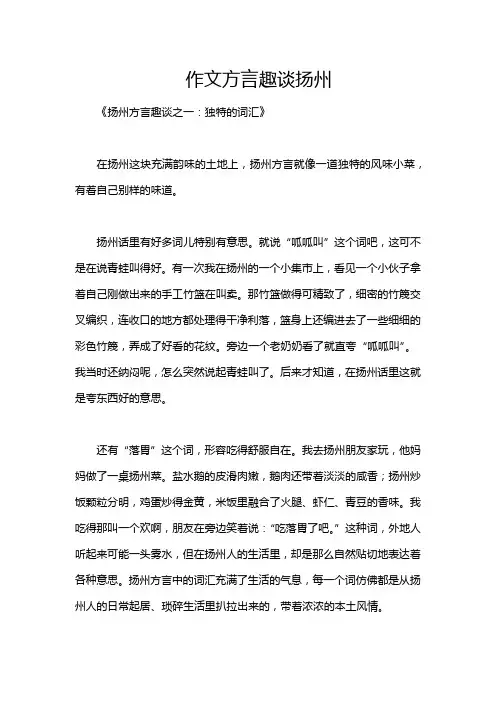 作文方言趣谈扬州

《扬州方言趣谈之一：独特的词汇》

在扬州这块充满韵味的土地上，扬州方言就像一道独特的风味小菜，有着自己别样的味道。

扬州话里有好多词儿特别有意思。就说“呱呱叫”这个词吧，这可不是在说青蛙叫得好。有一次我在扬州的一个小集市上，看见一个小伙子拿着自己刚做出来的手工竹篮在叫卖。那竹篮做得可精致了，细密的竹篾交叉编织，连收口的地方都处理得干净利落，篮身上还编进去了一些细细的彩色竹篾，弄成了好看的花纹。旁边一个老奶奶看了就直夸“呱呱叫”。我当时还纳闷呢，怎么突然说起青蛙叫了。后来才知道，在扬州话里这就是夸东西好的意思。

还有“落胃”这个词，形容吃得舒服自在。我去扬州朋友家玩，他妈妈做了一桌扬州菜。盐水鹅的皮滑肉嫩，鹅肉还带着淡淡的咸香；扬州炒饭颗粒分明，鸡蛋炒得金黄，米饭里融合了火腿、虾仁、青豆的香味。我吃得那叫一个欢啊，朋友在旁边笑着说：“吃落胃了吧。”这种词，外地人听起来可能一头雾水，但在扬州人的生活里，却是那么自然贴切地表达着各种意思。扬州方言中的词汇充满了生活的气息，每一个词仿佛都是从扬州人的日常起居、琐碎生活里扒拉出来的，带着浓浓的本土风情。